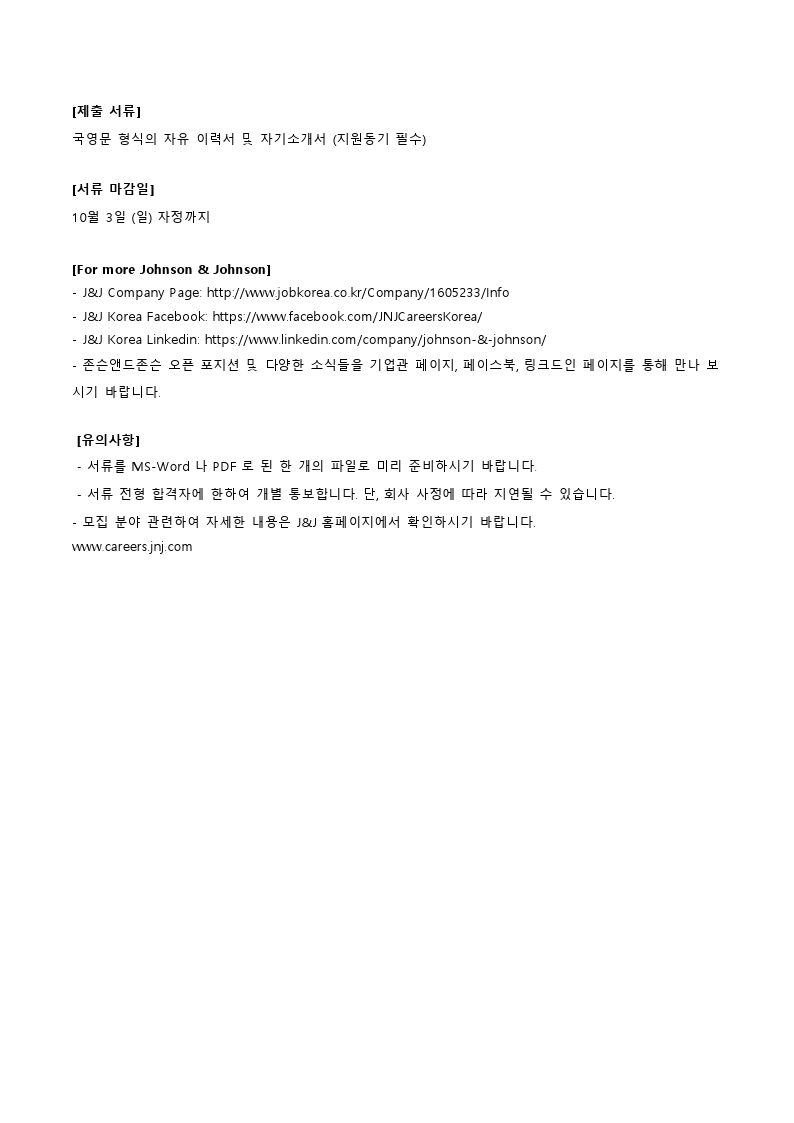 [제출 서류]
국영문 형식의 자유 이력서 및 자기소개서 (지원동기 필수)

[서류 마감일]
10월 3일 (일) 자정까지

[For more Johnson & Johnson]
- J&J Company Page: http://www.jobkorea.co.kr/Company/1605233/Info
- J&J Korea Facebook: https://www.facebook.com/JNJCareersKorea/
- J&J Korea Linkedin: https://www.linkedin.com/company/johnson-&-johnson/
- 존슨앤드존슨 오픈 포지션 및 다양한 소식들을 기업관 페이지, 페이스북, 링크드인 페이지를 통해 만나 보시기 바랍니다.

[유의사항]
- 서류를 MS-Word 나 PDF 로 된 한 개의 파일로 미리 준비하시기 바랍니다.
- 서류 전형 합격자에 한하여 개별 통보합니다. 단, 회사 사정에 따라 지연될 수 있습니다.
- 모집 분야 관련하여 자세한 내용은 J&J 홈페이지에서 확인하시기 바랍니다.
www.careers.jnj.com